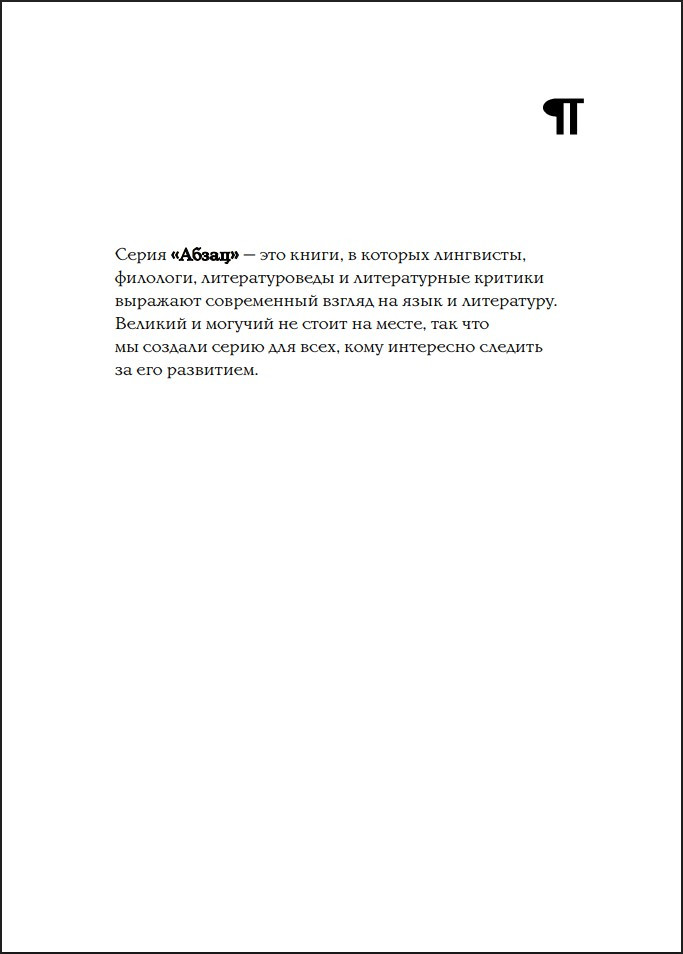 ¶

Серия «Абзац» — это книги, в которых лингвисты, филологи, литературоведы и литературные критики выражают современный взгляд на язык и литературу. Великий и могучий не стоит на месте, так что мы создали серию для всех, кому интересно следить за его развитием.